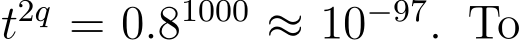 $t^{2q} = 0.8^{1000} \approx 10^{-97}$. To